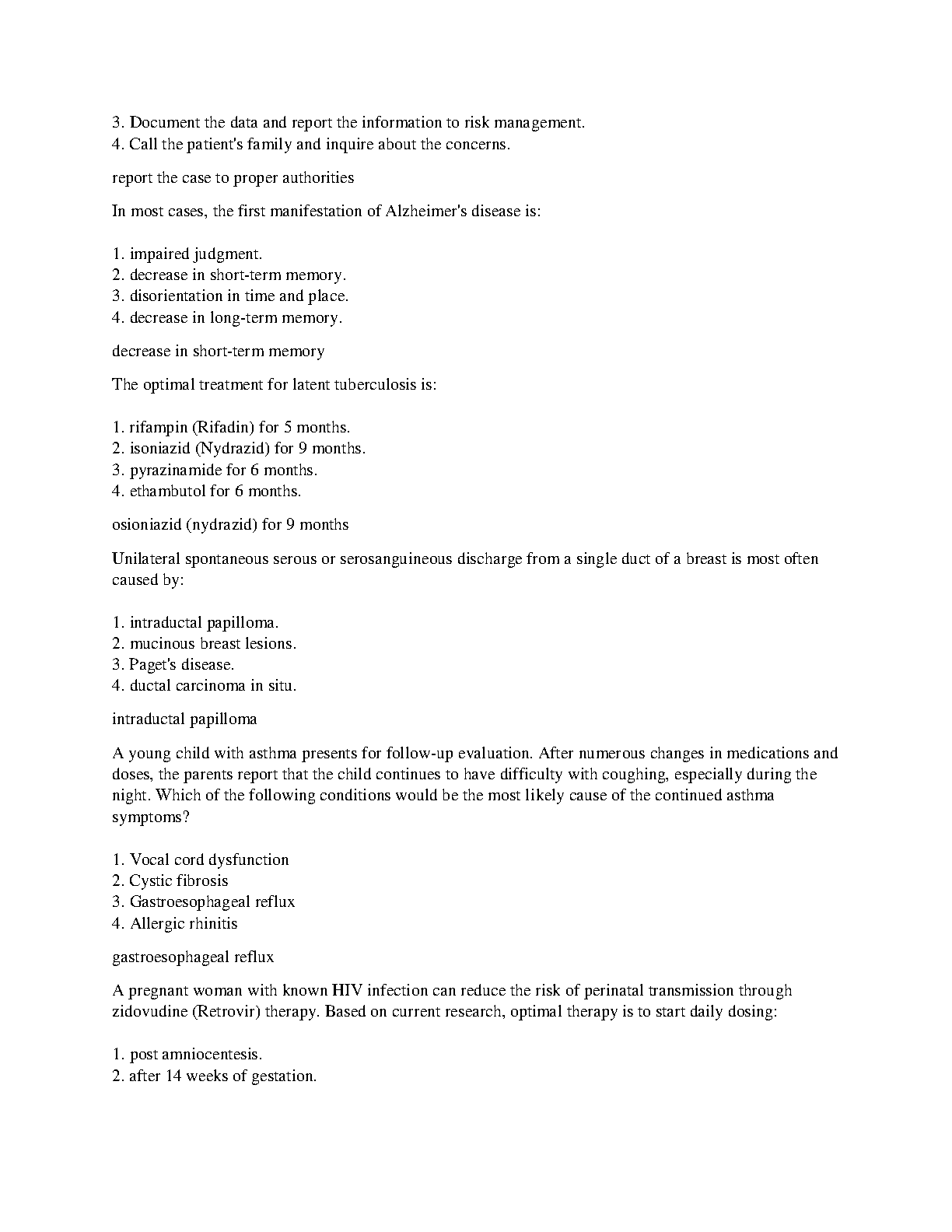 3. Document the data and report the information to risk management.
4. Call the patient's family and inquire about the concerns.

report the case to proper authorities

In most cases, the first manifestation of Alzheimer's disease is:

1. impaired judgment.
2. decrease in short-term memory.
3. disorientation in time and place.
4. decrease in long-term memory.

decrease in short-term memory

The optimal treatment for latent tuberculosis is:

1. rifampin (Rifadin) for 5 months.
2. isoniazid (Nydrazid) for 9 months.
3. pyrazinamide for 6 months.
4. ethambutol for 6 months.

osioniazid (nydrazid) for 9 months

Unilateral spontaneous serous or serosanguineous discharge from a single duct of a breast is most often caused by:

1. intraductal papilloma.
2. mucinous breast lesions.
3. Paget's disease.
4. ductal carcinoma in situ.

intraductal papilloma

A young child with asthma presents for follow-up evaluation. After numerous changes in medications and doses, the parents report that the child continues to have difficulty with coughing, especially during the night. Which of the following conditions would be the most likely cause of the continued asthma symptoms?

1. Vocal cord dysfunction
2. Cystic fibrosis
3. Gastroesophageal reflux
4. Allergic rhinitis

gastroesophageal reflux

A pregnant woman with known HIV infection can reduce the risk of perinatal transmission through zidovudine (Retrovir) therapy. Based on current research, optimal therapy is to start daily dosing:

1. post amniocentesis.
2. after 14 weeks of gestation.